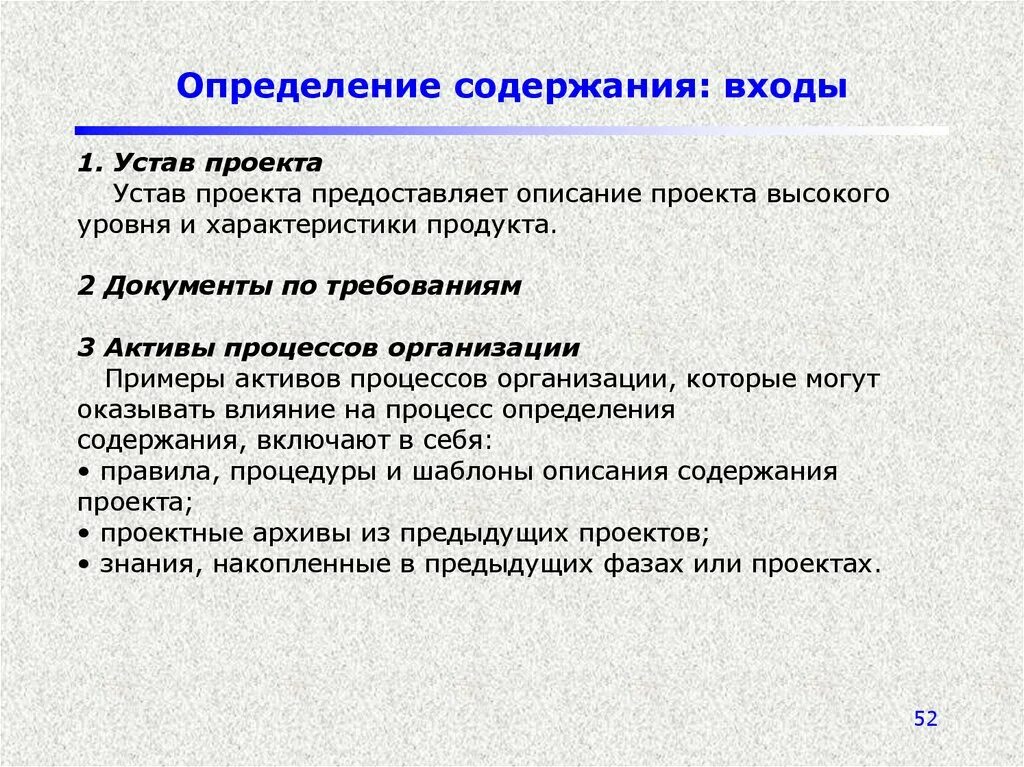 Определение содержания: входы

1. Устав проекта
Устав проекта предоставляет описание проекта высокого уровня и характеристики продукта.

2 Документы по требованиям

3 Активы процессов организации
Примеры активов процессов организации, которые могут оказывать влияние на процесс определения содержания, включают в себя:
• правила, процедуры и шаблоны описания содержания проекта;
• проектные архивы из предыдущих проектов;
• знания, накопленные в предыдущих фазах или проектах.

52